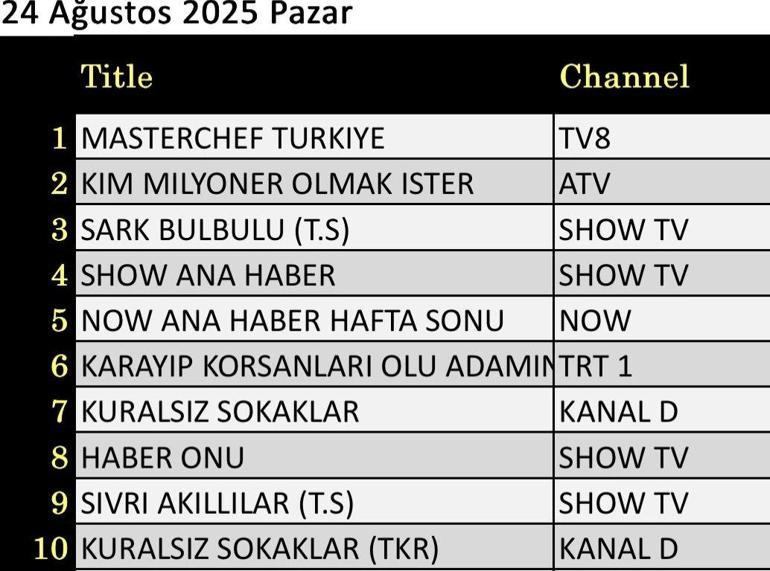 24 Ağustos 2025 Pazar

|  | Title | Channel |
|---|---|---|
| 1 | MASTERCHEF TURKIYE | TV8 |
| 2 | KIM MILYONER OLMAK ISTER | ATV |
| 3 | SARK BULBULU (T.S) | SHOW TV |
| 4 | SHOW ANA HABER | SHOW TV |
| 5 | NOW ANA HABER HAFTA SONU | NOW |
| 6 | KARAYIP KORSANLARI OLU ADAMIN | TRT 1 |
| 7 | KURALSIZ SOKAKLAR | KANAL D |
| 8 | HABER ONU | SHOW TV |
| 9 | SIVRI AKILLILAR (T.S) | SHOW TV |
| 10 | KURALSIZ SOKAKLAR (TKR) | KANAL D |